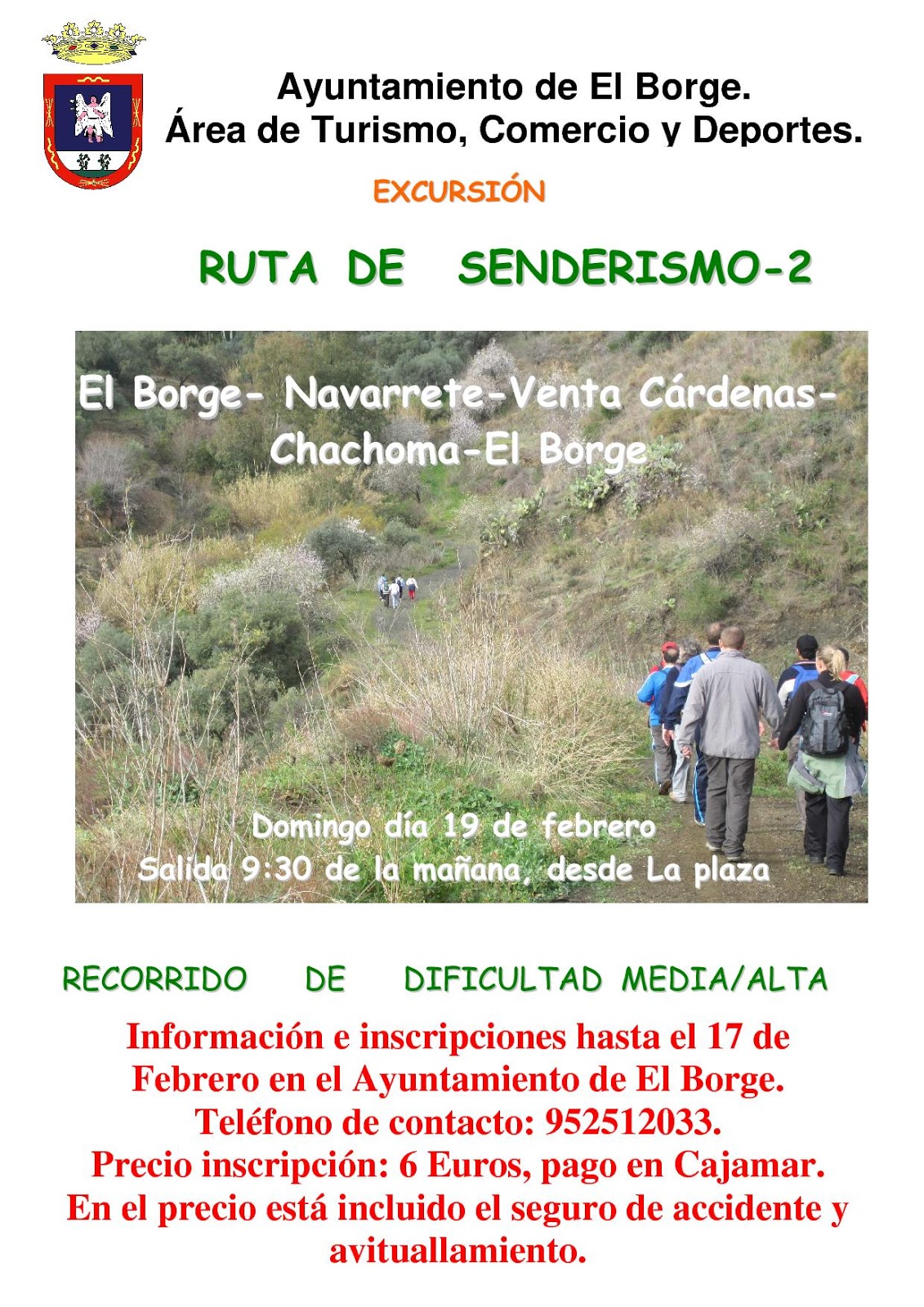 Ayuntamiento de El Borge.
Área de Turismo, Comercio y Deportes.

EXCURSIÓN

RUTA DE SENDERISMO-2

El Borge- Navarrete-Venta Cárdenas-
Chachoma-El Borge

Domingo día 19 de febrero
Salida 9:30 de la mañana, desde La plaza

RECORRIDO DE DIFICULTAD MEDIA/ALTA

Información e inscripciones hasta el 17 de Febrero en el Ayuntamiento de El Borge.
Teléfono de contacto: 952512033.
Precio inscripción: 6 Euros, pago en Cajamar.
En el precio está incluido el seguro de accidente y avituallamiento.